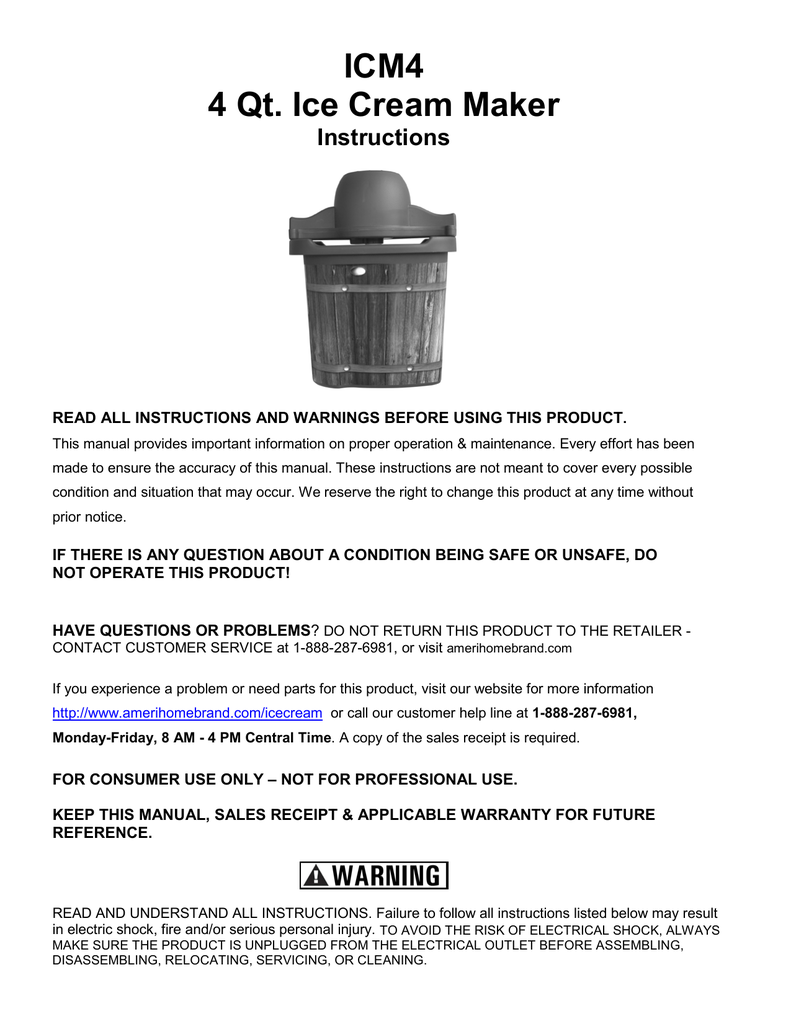 ICM4
4 Qt. Ice Cream Maker
Instructions

READ ALL INSTRUCTIONS AND WARNINGS BEFORE USING THIS PRODUCT.
This manual provides important information on proper operation & maintenance. Every effort has been made to ensure the accuracy of this manual. These instructions are not meant to cover every possible condition and situation that may occur. We reserve the right to change this product at any time without prior notice.

IF THERE IS ANY QUESTION ABOUT A CONDITION BEING SAFE OR UNSAFE, DO NOT OPERATE THIS PRODUCT!

HAVE QUESTIONS OR PROBLEMS? DO NOT RETURN THIS PRODUCT TO THE RETAILER - CONTACT CUSTOMER SERVICE at 1-888-287-6981, or visit amerihomebrand.com

If you experience a problem or need parts for this product, visit our website for more information http://www.amerihomebrand.com/icecream or call our customer help line at 1-888-287-6981, Monday-Friday, 8 AM - 4 PM Central Time. A copy of the sales receipt is required.

FOR CONSUMER USE ONLY – NOT FOR PROFESSIONAL USE.

KEEP THIS MANUAL, SALES RECEIPT & APPLICABLE WARRANTY FOR FUTURE REFERENCE.

WARNING

READ AND UNDERSTAND ALL INSTRUCTIONS. Failure to follow all instructions listed below may result in electric shock, fire and/or serious personal injury. TO AVOID THE RISK OF ELECTRICAL SHOCK, ALWAYS MAKE SURE THE PRODUCT IS UNPLUGGED FROM THE ELECTRICAL OUTLET BEFORE ASSEMBLING, DISASSEMBLING, RELOCATING, SERVICING, OR CLEANING.